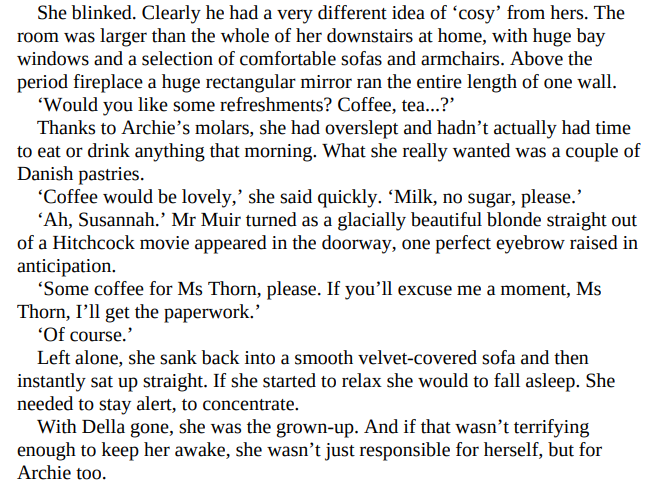 She blinked. Clearly he had a very different idea of ‘cosy’ from hers. The room was larger than the whole of her downstairs at home, with huge bay windows and a selection of comfortable sofas and armchairs. Above the period fireplace a huge rectangular mirror ran the entire length of one wall.

‘Would you like some refreshments? Coffee, tea...?’

Thanks to Archie’s molars, she had overslept and hadn’t actually had time to eat or drink anything that morning. What she really wanted was a couple of Danish pastries.

‘Coffee would be lovely,’ she said quickly. ‘Milk, no sugar, please.’

‘Ah, Susannah.’ Mr Muir turned as a glacially beautiful blonde straight out of a Hitchcock movie appeared in the doorway, one perfect eyebrow raised in anticipation.

‘Some coffee for Ms Thorn, please. If you’ll excuse me a moment, Ms Thorn, I’ll get the paperwork.’

‘Of course.’

Left alone, she sank back into a smooth velvet-covered sofa and then instantly sat up straight. If she started to relax she would to fall asleep. She needed to stay alert, to concentrate.

With Della gone, she was the grown-up. And if that wasn’t terrifying enough to keep her awake, she wasn’t just responsible for herself, but for Archie too.